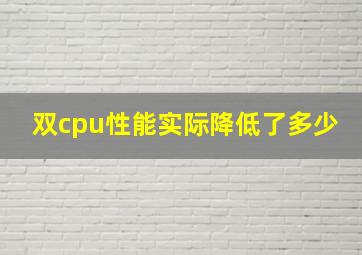 双cpu性能实际降低了多少